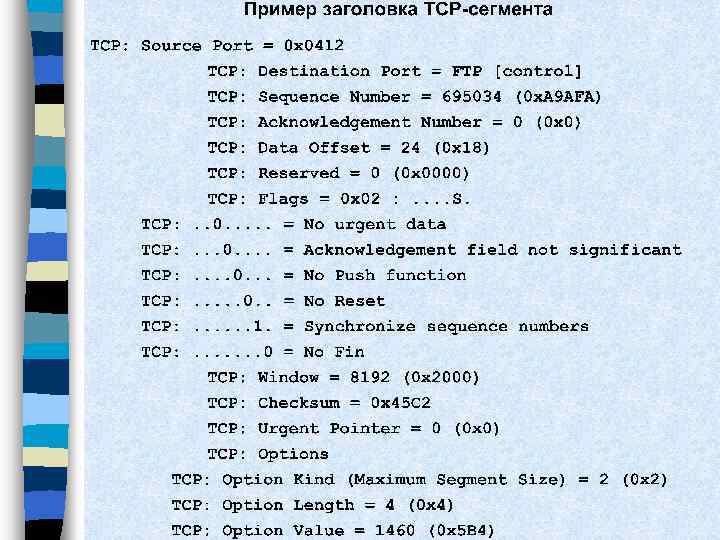 Пример заголовка TCP-сегмента

TCP: Source Port = 0x0412
TCP: Destination Port = FTP [control]
TCP: Sequence Number = 695034 (0xA9AFA)
TCP: Acknowledgement Number = 0 (0x0)
TCP: Data Offset = 24 (0x18)
TCP: Reserved = 0 (0x0000)
TCP: Flags = 0x02 : ....S.
TCP: ..0..... = No urgent data
TCP: ...0.... = Acknowledgement field not significant
TCP: ....0... = No Push function
TCP: .....0.. = No Reset
TCP: ......1. = Synchronize sequence numbers
TCP: .......0 = No Fin
TCP: Window = 8192 (0x2000)
TCP: Checksum = 0x45C2
TCP: Urgent Pointer = 0 (0x0)
TCP: Options
TCP: Option Kind (Maximum Segment Size) = 2 (0x2)
TCP: Option Length = 4 (0x4)
TCP: Option Value = 1460 (0x5B4)